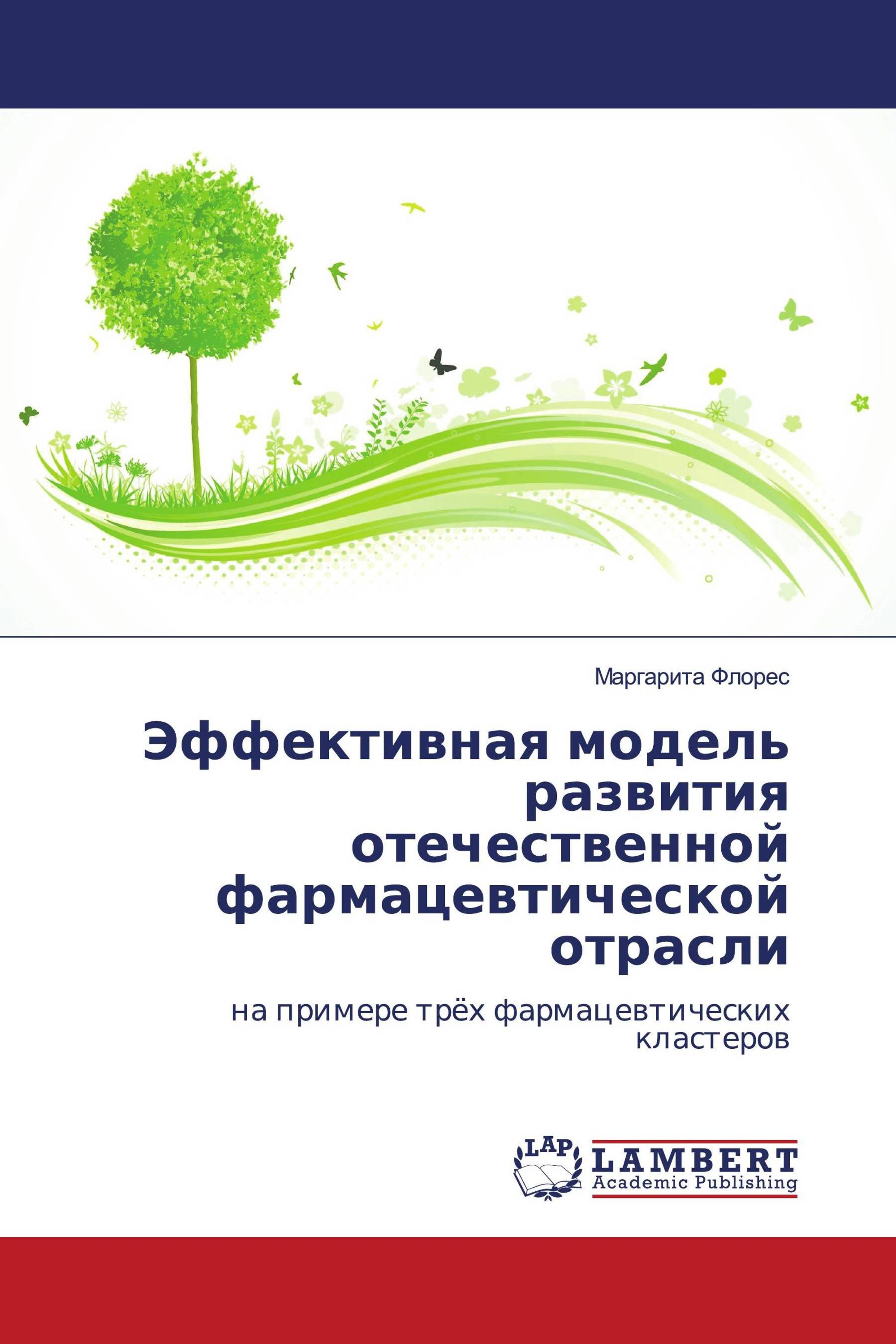 Маргарита Флорес

Эффективная модель развития отечественной фармацевтической отрасли

на примере трёх фармацевтических кластеров

LAP

LAMBERT
Academic Publishing